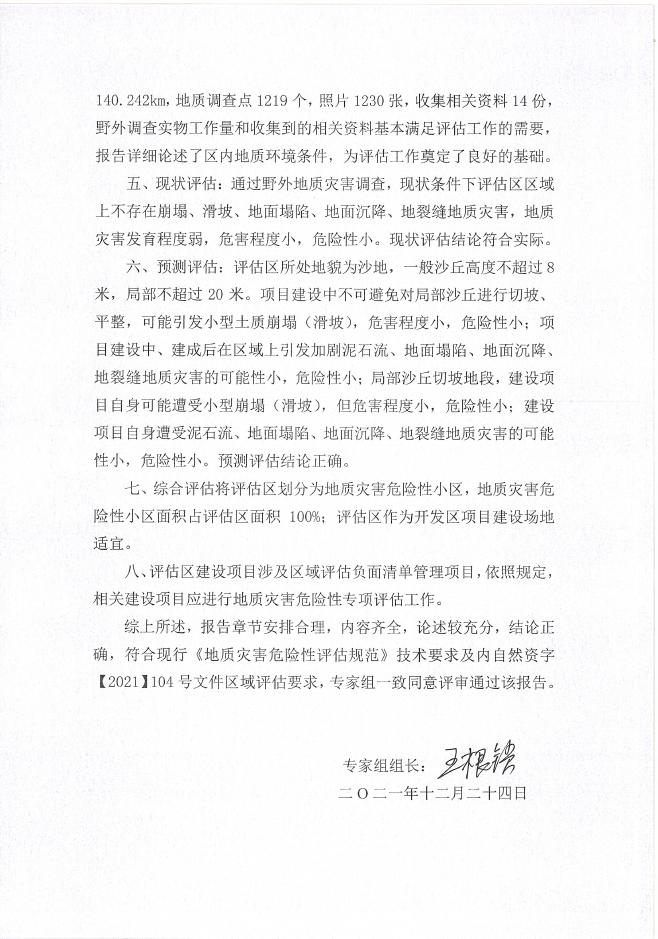 140.242km，地质调查点 1219 个，照片 1230 张，收集相关资料 14 份，野外调查实物工作量和收集到的相关资料基本满足评估工作的需要，报告详细论述了区内地质环境条件，为评估工作奠定了良好的基础。

五、现状评估：通过野外地质灾害调查，现状条件下评估区区域上不存在崩塌、滑坡、地面塌陷、地面沉降、地裂缝地质灾害，地质灾害发育程度弱，危害程度小，危险性小。现状评估结论符合实际。

六、预测评估：评估区所处地貌为沙地，一般沙丘高度不超过 8 米，局部不超过 20 米。项目建设中不可避免对局部沙丘进行切坡、平整，可能引发小型土质崩塌（滑坡），危害程度小，危险性小；项目建设中、建成后在区域上引发加剧泥石流、地面塌陷、地面沉降、地裂缝地质灾害的可能性小，危险性小；局部沙丘切坡地段，建设项目自身可能遭受小型崩塌（滑坡），但危害程度小，危险性小；建设项目自身遭受泥石流、地面塌陷、地面沉降、地裂缝地质灾害的可能性小，危险性小。预测评估结论正确。

七、综合评估将评估区划分为地质灾害危险性小区，地质灾害危险性小区面积占评估区面积 100%；评估区作为开发区项目建设场地适宜。

八、评估区建设项目涉及区域评估负面清单管理项目，依照规定，相关建设项目应进行地质灾害危险性专项评估工作。

综上所述，报告章节安排合理，内容齐全，论述较充分，结论正确，符合现行《地质灾害危险性评估规范》技术要求及内自然资字【2021】104 号文件区域评估要求，专家组一致同意评审通过该报告。

专家组组长：王根锁

二〇二一年十二月二十四日